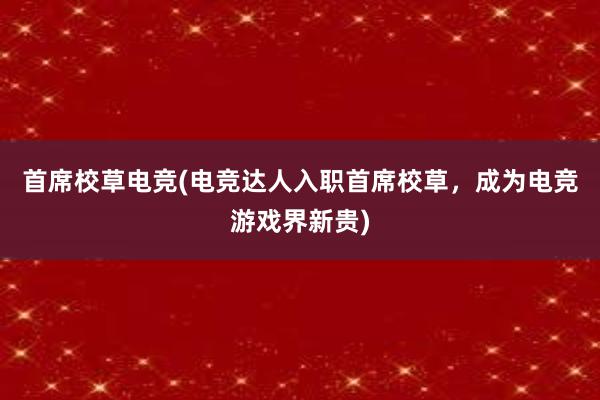 首席校草电竞(电竞达人入职首席校草，成为电竞游戏界新贵)